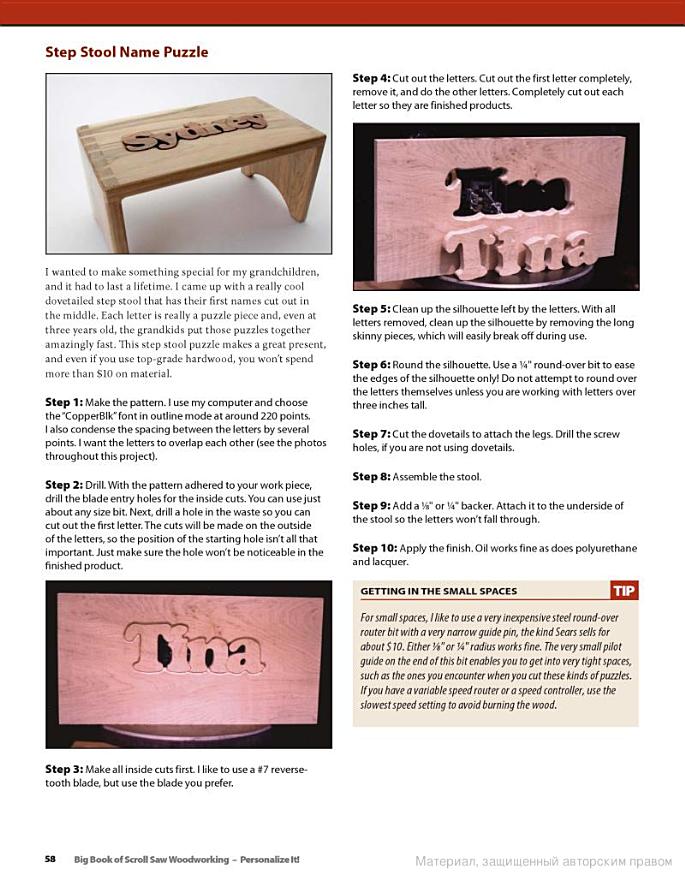 Step Stool Name Puzzle

Sydney

I wanted to make something special for my grandchildren, and it had to last a lifetime. I came up with a really cool dovetailed step stool that has their first names cut out in the middle. Each letter is really a puzzle piece and, even at three years old, the grandkids put those puzzles together amazingly fast. This step stool puzzle makes a great present, and even if you use top-grade hardwood, you won't spend more than $10 on material.

Step 1: Make the pattern. I use my computer and choose the "CopperBlk" font in outline mode at around 220 points. I also condense the spacing between the letters by several points. I want the letters to overlap each other (see the photos throughout this project).

Step 2: Drill. With the pattern adhered to your work piece, drill the blade entry holes for the inside cuts. You can use just about any size bit. Next, drill a hole in the waste so you can cut out the first letter. The cuts will be made on the outside of the letters, so the position of the starting hole isn't all that important. Just make sure the hole won't be noticeable in the finished product.

Tina

Step 3: Make all inside cuts first. I like to use a #7 reverse-tooth blade, but use the blade you prefer.

Step 4: Cut out the letters. Cut out the first letter completely, remove it, and do the other letters. Completely cut out each letter so they are finished products.

Tina

Tina

Step 5: Clean up the silhouette left by the letters. With all letters removed, clean up the silhouette by removing the long skinny pieces, which will easily break off during use.

Step 6: Round the silhouette. Use a ¼" round-over bit to ease the edges of the silhouette only! Do not attempt to round over the letters themselves unless you are working with letters over three inches tall.

Step 7: Cut the dovetails to attach the legs. Drill the screw holes, if you are not using dovetails.

Step 8: Assemble the stool.

Step 9: Add a ⅛" or ¼" backer. Attach it to the underside of the stool so the letters won't fall through.

Step 10: Apply the finish. Oil works fine as does polyurethane and lacquer.

GETTING IN THE SMALL SPACES

TIP

For small spaces, I like to use a very inexpensive steel round-over router bit with a very narrow guide pin, the kind Sears sells for about $10. Either ⅛" or ¼" radius works fine. The very small pilot guide on the end of this bit enables you to get into very tight spaces, such as the ones you encounter when you cut these kinds of puzzles. If you have a variable speed router or a speed controller, use the slowest speed setting to avoid burning the wood.

58 Big Book of Scroll Saw Woodworking – Personalize It!

Материал, защищенный авторским правом